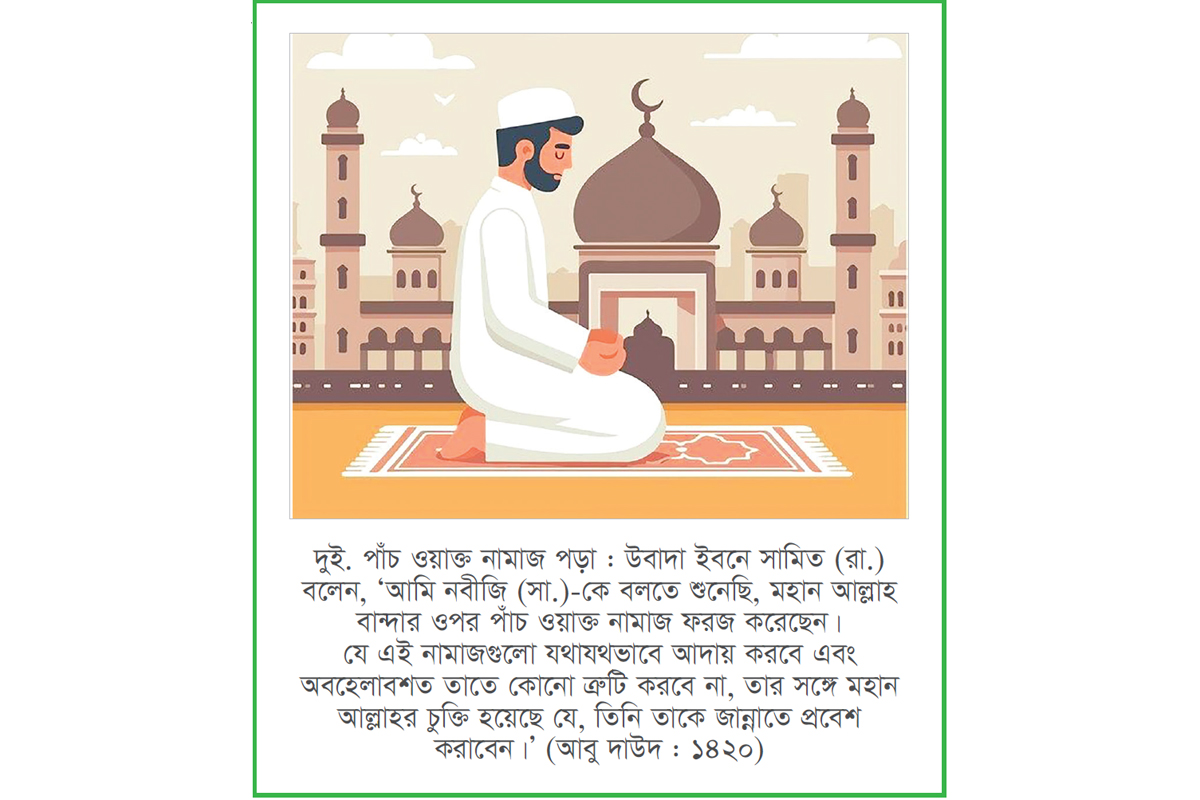 দুই. পাঁচ ওয়াক্ত নামাজ পড়া : উবাদা ইবনে সামিত (রা.) বলেন, ‘আমি নবীজি (সা.)-কে বলতে শুনেছি, মহান আল্লাহ বান্দার ওপর পাঁচ ওয়াক্ত নামাজ ফরজ করেছেন। যে এই নামাজগুলো যথাযথভাবে আদায় করবে এবং অবহেলাবশত তাতে কোনো ত্রুটি করবে না, তার সঙ্গে মহান আল্লাহর চুক্তি হয়েছে যে, তিনি তাকে জান্নাতে প্রবেশ করাবেন।’ (আবু দাউদ : ১৪২০)